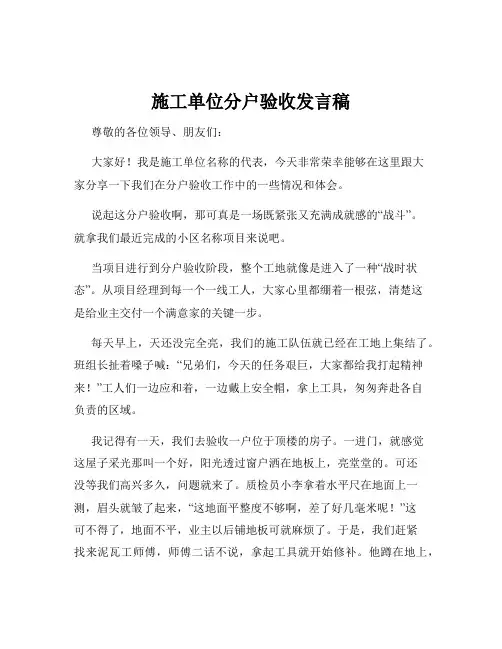 施工单位分户验收发言稿

尊敬的各位领导、朋友们：

大家好！我是施工单位名称的代表，今天非常荣幸能够在这里跟大家分享一下我们在分户验收工作中的一些情况和体会。

说起这分户验收啊，那可真是一场既紧张又充满成就感的“战斗”。就拿我们最近完成的小区名称项目来说吧。

当项目进行到分户验收阶段，整个工地就像是进入了一种“战时状态”。从项目经理到每一个一线工人，大家心里都绷着一根弦，清楚这是给业主交付一个满意家的关键一步。

每天早上，天还没完全亮，我们的施工队伍就已经在工地上集结了。班组长扯着嗓子喊：“兄弟们，今天的任务艰巨，大家都给我打起精神来！”工人们一边应和着，一边戴上安全帽，拿上工具，匆匆奔赴各自负责的区域。

我记得有一天，我们去验收一户位于顶楼的房子。一进门，就感觉这屋子采光那叫一个好，阳光透过窗户洒在地板上，亮堂堂的。可还没等我们高兴多久，问题就来了。质检员小李拿着水平尺在地面上一测，眉头就皱了起来，“这地面平整度不够啊，差了好几毫米呢！”这可不得了，地面不平，业主以后铺地板可就麻烦了。于是，我们赶紧找来泥瓦工师傅，师傅二话不说，拿起工具就开始修补。他蹲在地上，